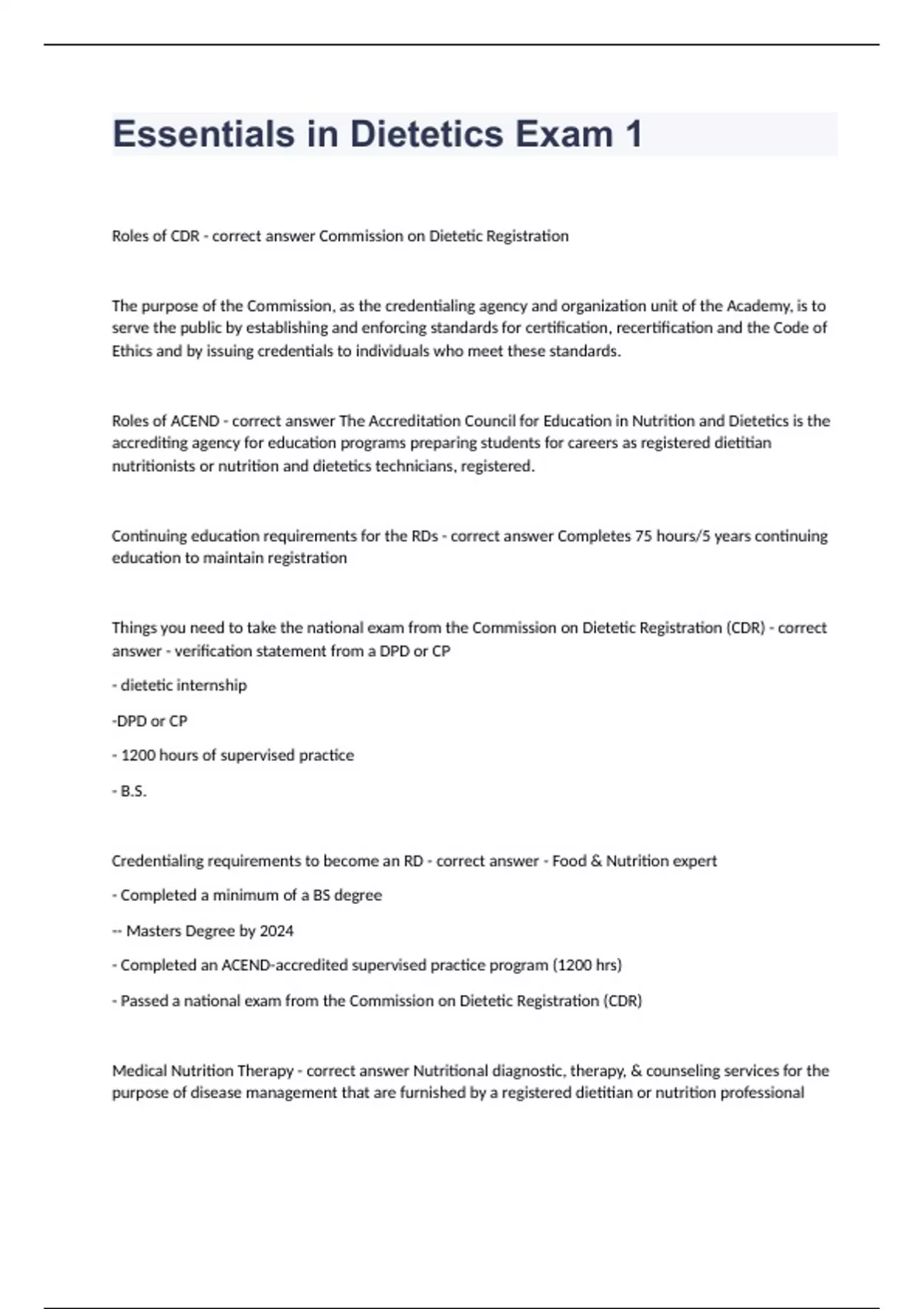 Essentials in Dietetics Exam 1

Roles of CDR - correct answer Commission on Dietetic Registration

The purpose of the Commission, as the credentialing agency and organization unit of the Academy, is to serve the public by establishing and enforcing standards for certification, recertification and the Code of Ethics and by issuing credentials to individuals who meet these standards.

Roles of ACEND - correct answer The Accreditation Council for Education in Nutrition and Dietetics is the accrediting agency for education programs preparing students for careers as registered dietitian nutritionists or nutrition and dietetics technicians, registered.

Continuing education requirements for the RDs - correct answer Completes 75 hours/5 years continuing education to maintain registration

Things you need to take the national exam from the Commission on Dietetic Registration (CDR) - correct answer - verification statement from a DPD or CP

- dietetic internship

-DPD or CP

- 1200 hours of supervised practice

- B.S.

Credentialing requirements to become an RD - correct answer - Food & Nutrition expert

- Completed a minimum of a BS degree

-- Masters Degree by 2024

- Completed an ACEND-accredited supervised practice program (1200 hrs)

- Passed a national exam from the Commission on Dietetic Registration (CDR)

Medical Nutrition Therapy - correct answer Nutritional diagnostic, therapy, & counseling services for the purpose of disease management that are furnished by a registered dietitian or nutrition professional